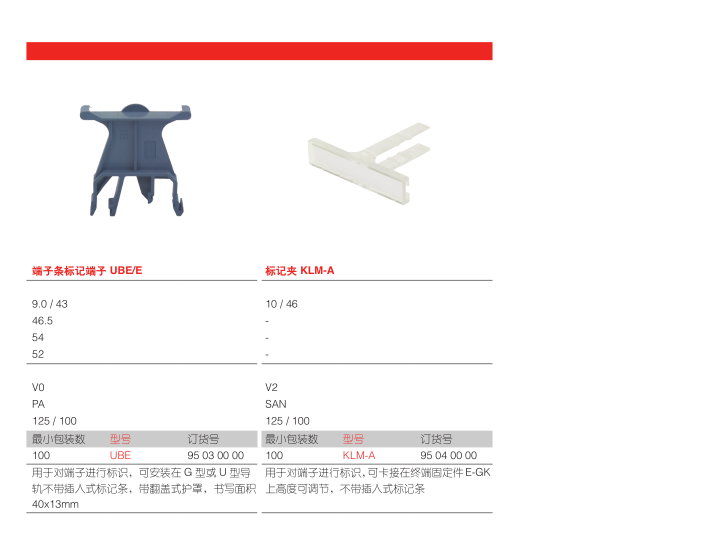 端子条标记端子 UBE/E

9.0 / 43
46.5
54
52

V0
PA
125 / 100

| 最小包装数 | 型号 | 订货号 |
|---|---|---|
| 100 | UBE | 95 03 00 00 |

用于对端子进行标识，可安装在G型或U型导轨不带插入式标记条，带翻盖式护罩，书写面积40x13mm

标记夹 KLM-A

10 / 46
-
-
-

V2
SAN
125 / 100

| 最小包装数 | 型号 | 订货号 |
|---|---|---|
| 100 | KLM-A | 95 04 00 00 |

用于对端子进行标识，可卡接在终端固定件E-GK上高度可调节，不带插入式标记条